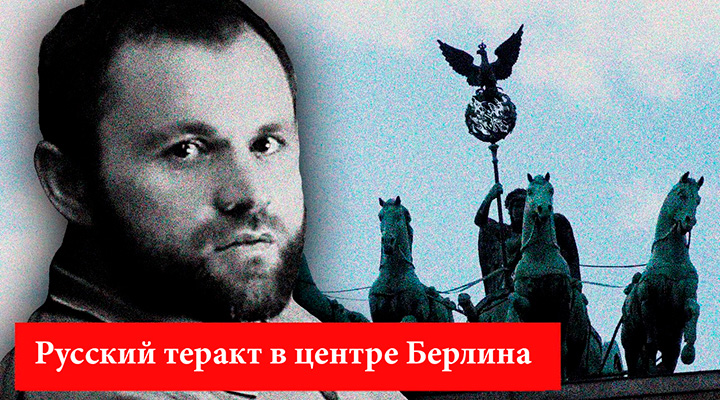 Русский теракт в центре Берлина